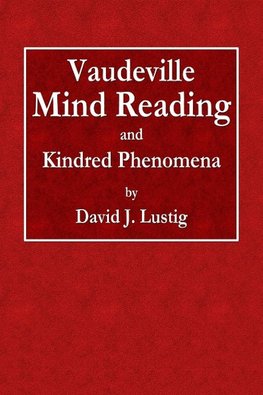 Vaudeville
Mind Reading
and
Kindred Phenomena
by
David J. Lustig